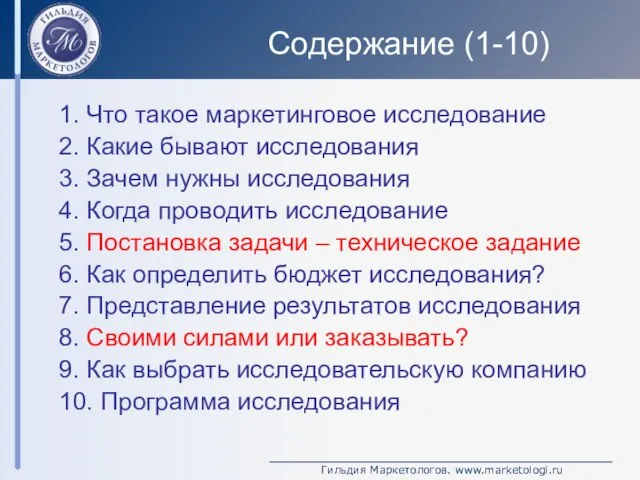 ГИЛЬДИЯ МАРКЕТОЛОГОВ
ГМ

Содержание (1-10)

1. Что такое маркетинговое исследование
2. Какие бывают исследования
3. Зачем нужны исследования
4. Когда проводить исследование
5. Постановка задачи – техническое задание
6. Как определить бюджет исследования?
7. Представление результатов исследования
8. Своими силами или заказывать?
9. Как выбрать исследовательскую компанию
10. Программа исследования

Гильдия Маркетологов. www.marketologi.ru